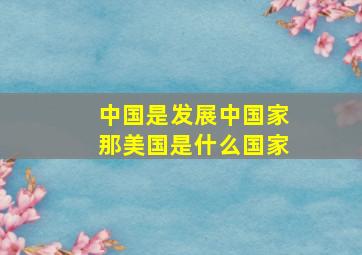 中国是发展中国家
那美国是什么国家